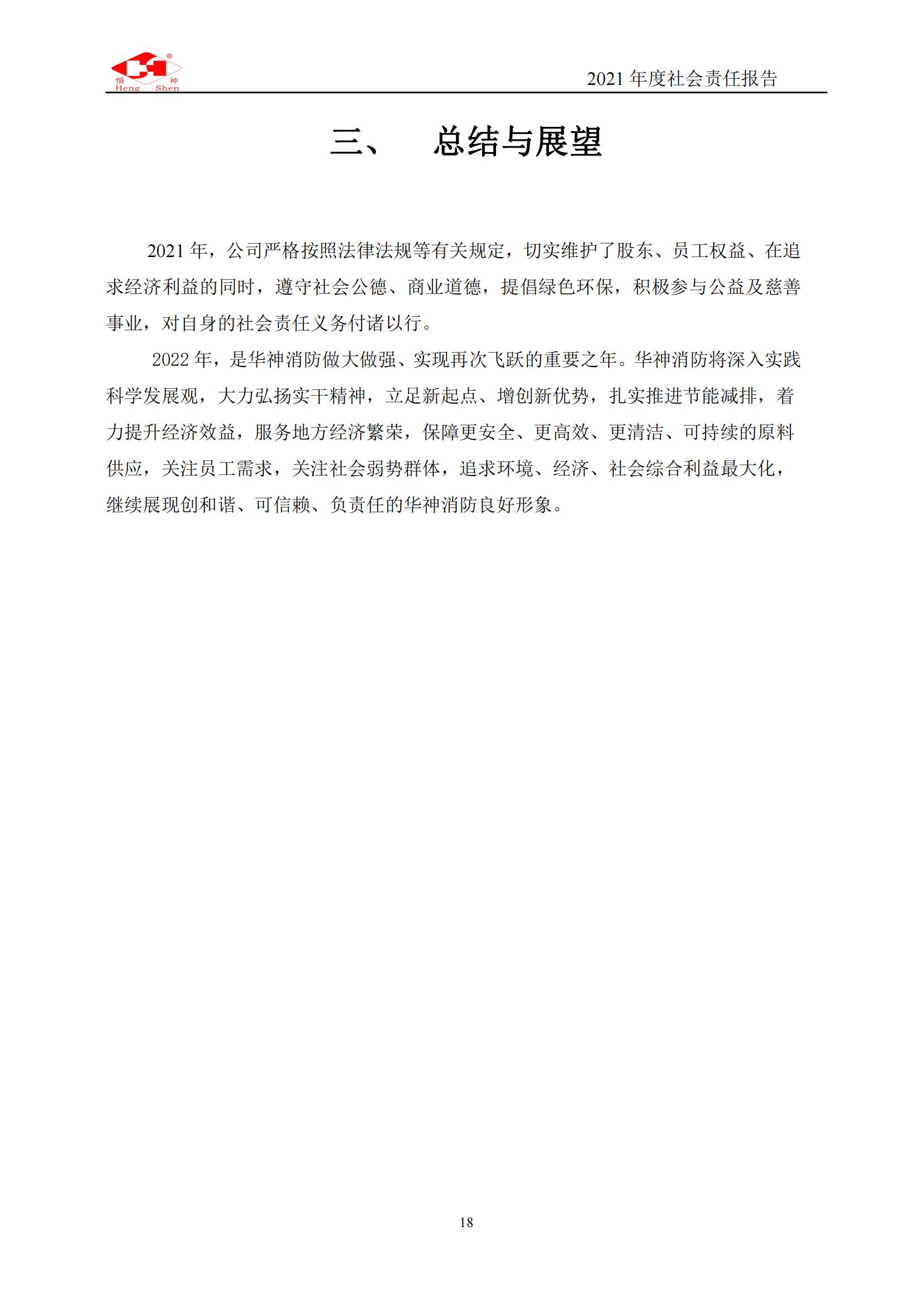 恒 神
Heng Shen

2021 年度社会责任报告

三、 总结与展望

2021 年，公司严格按照法律法规等有关规定，切实维护了股东、员工权益、在追求经济利益的同时，遵守社会公德、商业道德，提倡绿色环保，积极参与公益及慈善事业，对自身的社会责任义务付诸以行。

2022 年，是华神消防做大做强、实现再次飞跃的重要之年。华神消防将深入实践科学发展观，大力弘扬实干精神，立足新起点、增创新优势，扎实推进节能减排，着力提升经济效益，服务地方经济繁荣，保障更安全、更高效、更清洁、可持续的原料供应，关注员工需求，关注社会弱势群体，追求环境、经济、社会综合利益最大化，继续展现创和谐、可信赖、负责任的华神消防良好形象。

18